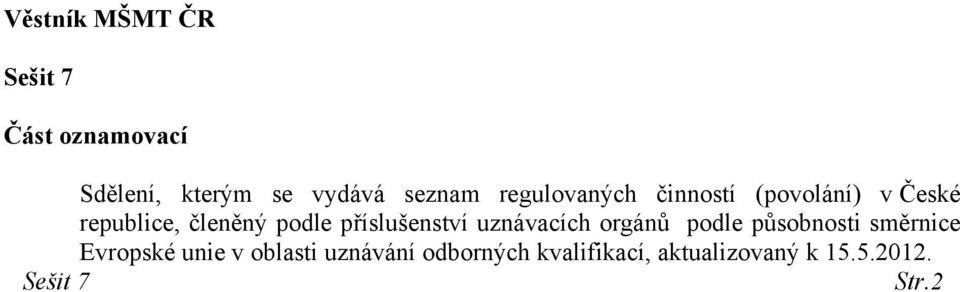 Věstník MŠMT ČR

Sešit 7

Část oznamovací

Sdělení, kterým se vydává seznam regulovaných činností (povolání) v České republice, členěný podle příslušenství uznávacích orgánů podle působnosti směrnice Evropské unie v oblasti uznávání odborných kvalifikací, aktualizovaný k 15.5.2012.

Sešit 7

Str.2